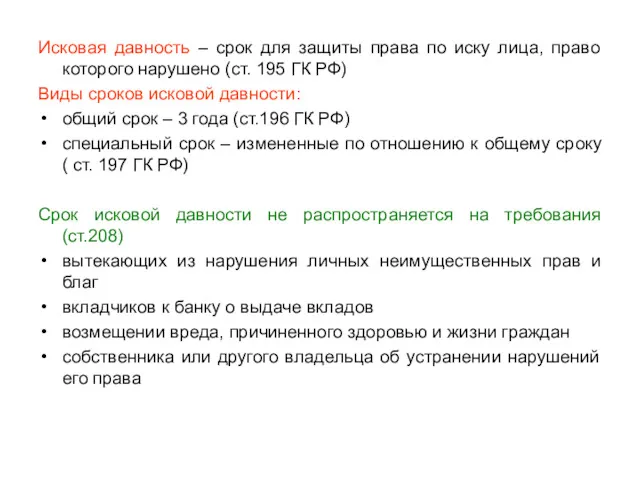 Исковая давность – срок для защиты права по иску лица, право которого нарушено (ст. 195 ГК РФ)

Виды сроков исковой давности:

• общий срок – 3 года (ст.196 ГК РФ)
• специальный срок – измененные по отношению к общему сроку ( ст. 197 ГК РФ)

Срок исковой давности не распространяется на требования (ст.208)

• вытекающих из нарушения личных неимущественных прав и благ
• вкладчиков к банку о выдаче вкладов
• возмещении вреда, причиненного здоровью и жизни граждан
• собственника или другого владельца об устранении нарушений его права